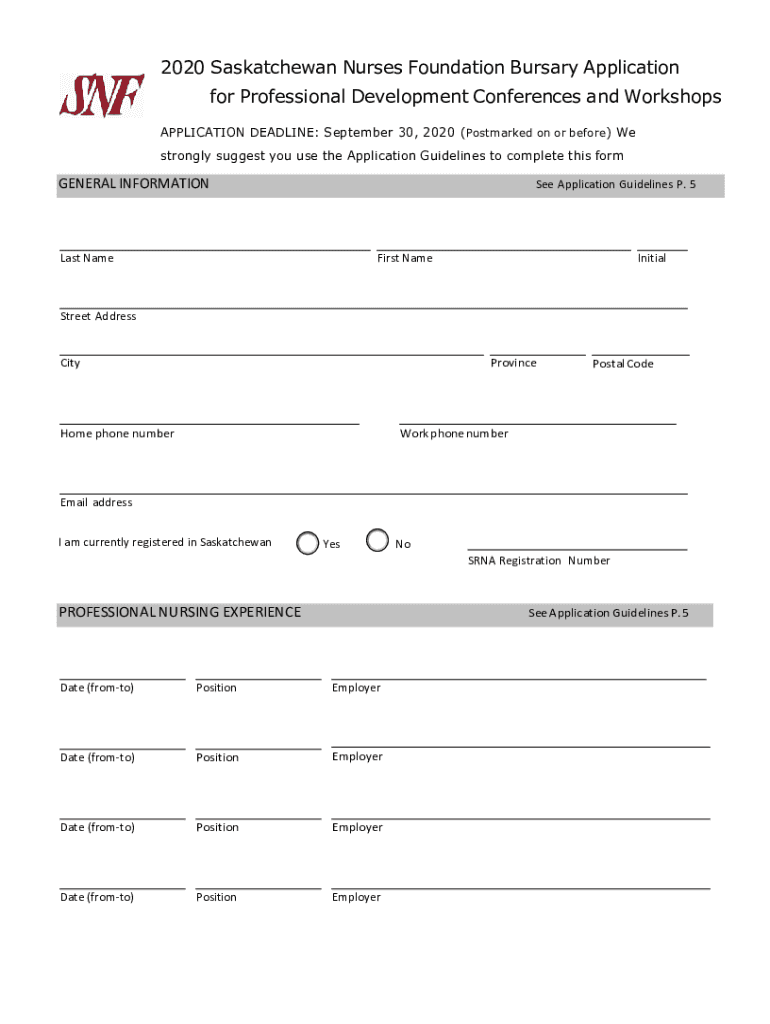 SNF

2020 Saskatchewan Nurses Foundation Bursary Application for Professional Development Conferences and Workshops

APPLICATION DEADLINE: September 30, 2020 (Postmarked on or before) We strongly suggest you use the Application Guidelines to complete this form

GENERAL INFORMATION

See Application Guidelines P. 5

Last Name

First Name

Initial

Street Address

City

Province

Postal Code

Home phone number

Work phone number

Email address

I am currently registered in Saskatchewan

Yes

No

SRNA Registration Number

PROFESSIONAL NURSING EXPERIENCE

See Application Guidelines P. 5

Date (from-to)

Position

Employer

Date (from-to)

Position

Employer

Date (from-to)

Position

Employer

Date (from-to)

Position

Employer